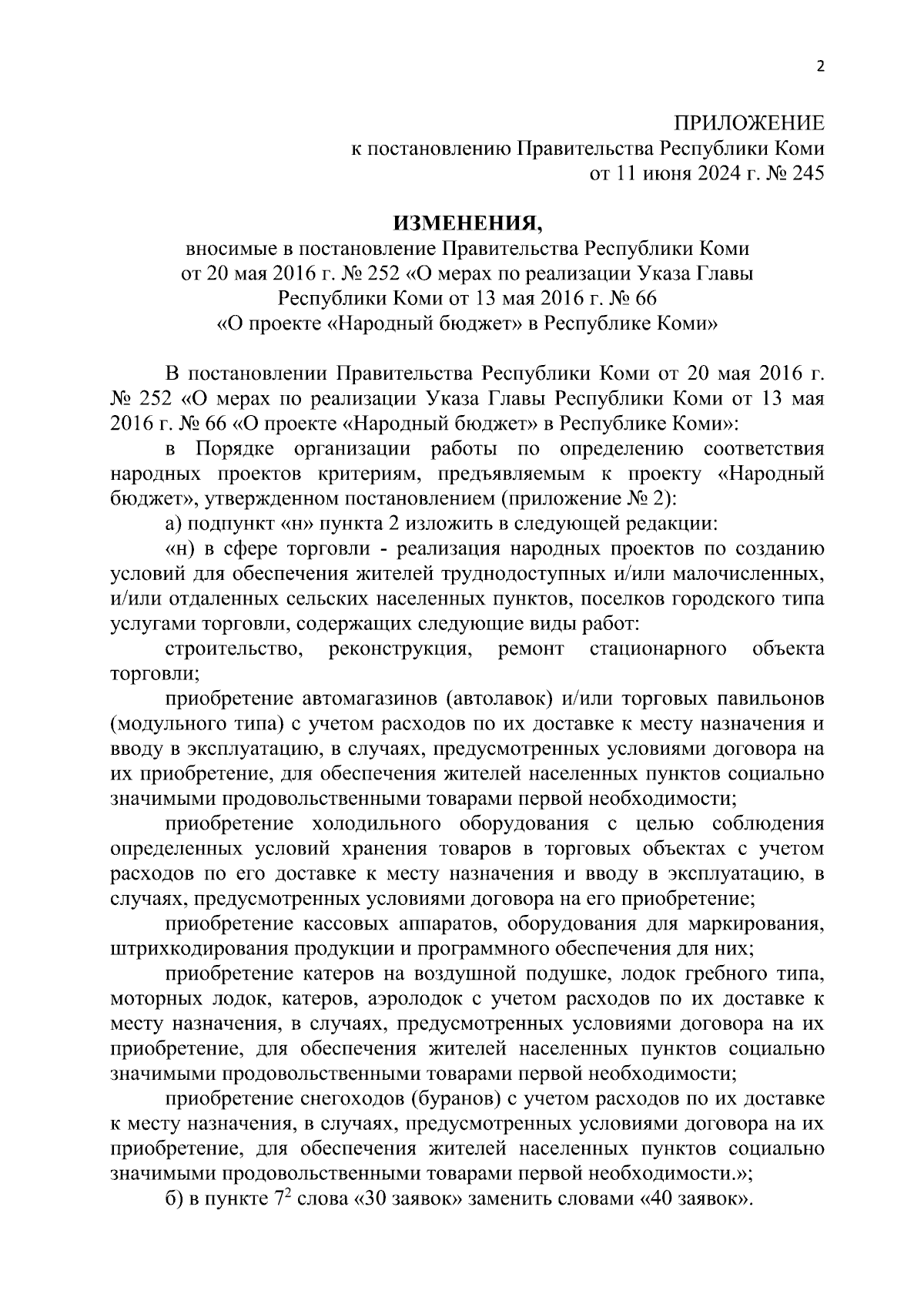 2

ПРИЛОЖЕНИЕ
к постановлению Правительства Республики Коми
от 11 июня 2024 г. № 245

ИЗМЕНЕНИЯ,
вносимые в постановление Правительства Республики Коми от 20 мая 2016 г. № 252 «О мерах по реализации Указа Главы Республики Коми от 13 мая 2016 г. № 66 «О проекте «Народный бюджет» в Республике Коми»

В постановлении Правительства Республики Коми от 20 мая 2016 г. № 252 «О мерах по реализации Указа Главы Республики Коми от 13 мая 2016 г. № 66 «О проекте «Народный бюджет» в Республике Коми»:

в Порядке организации работы по определению соответствия народных проектов критериям, предъявляемым к проекту «Народный бюджет», утвержденном постановлением (приложение № 2):

а) подпункт «н» пункта 2 изложить в следующей редакции:

«н) в сфере торговли - реализация народных проектов по созданию условий для обеспечения жителей труднодоступных и/или малочисленных, и/или отдаленных сельских населенных пунктов, поселков городского типа услугами торговли, содержащих следующие виды работ:

строительство, реконструкция, ремонт стационарного объекта торговли;

приобретение автомагазинов (автолавок) и/или торговых павильонов (модульного типа) с учетом расходов по их доставке к месту назначения и вводу в эксплуатацию, в случаях, предусмотренных условиями договора на их приобретение, для обеспечения жителей населенных пунктов социально значимыми продовольственными товарами первой необходимости;

приобретение холодильного оборудования с целью соблюдения определенных условий хранения товаров в торговых объектах с учетом расходов по его доставке к месту назначения и вводу в эксплуатацию, в случаях, предусмотренных условиями договора на его приобретение;

приобретение кассовых аппаратов, оборудования для маркирования, штрихкодирования продукции и программного обеспечения для них;

приобретение катеров на воздушной подушке, лодок гребного типа, моторных лодок, катеров, аэролодок с учетом расходов по их доставке к месту назначения, в случаях, предусмотренных условиями договора на их приобретение, для обеспечения жителей населенных пунктов социально значимыми продовольственными товарами первой необходимости;

приобретение снегоходов (буранов) с учетом расходов по их доставке к месту назначения, в случаях, предусмотренных условиями договора на их приобретение, для обеспечения жителей населенных пунктов социально значимыми продовольственными товарами первой необходимости.»;

б) в пункте $7^2$ слова «30 заявок» заменить словами «40 заявок».